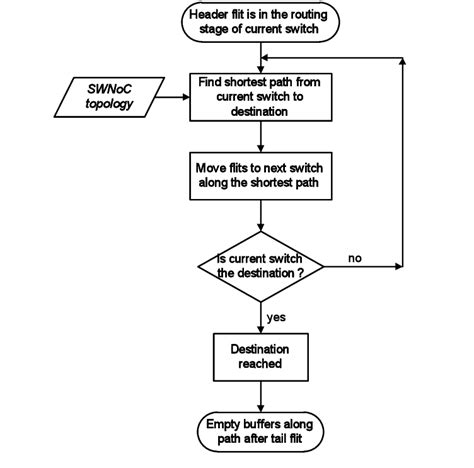 Header flit is in the routing stage of current switch

SWNoC topology

Find shortest path from current switch to destination

Move flits to next switch along the shortest path

Is current switch the destination ?

no

yes

Destination reached

Empty buffers along path after tail flit